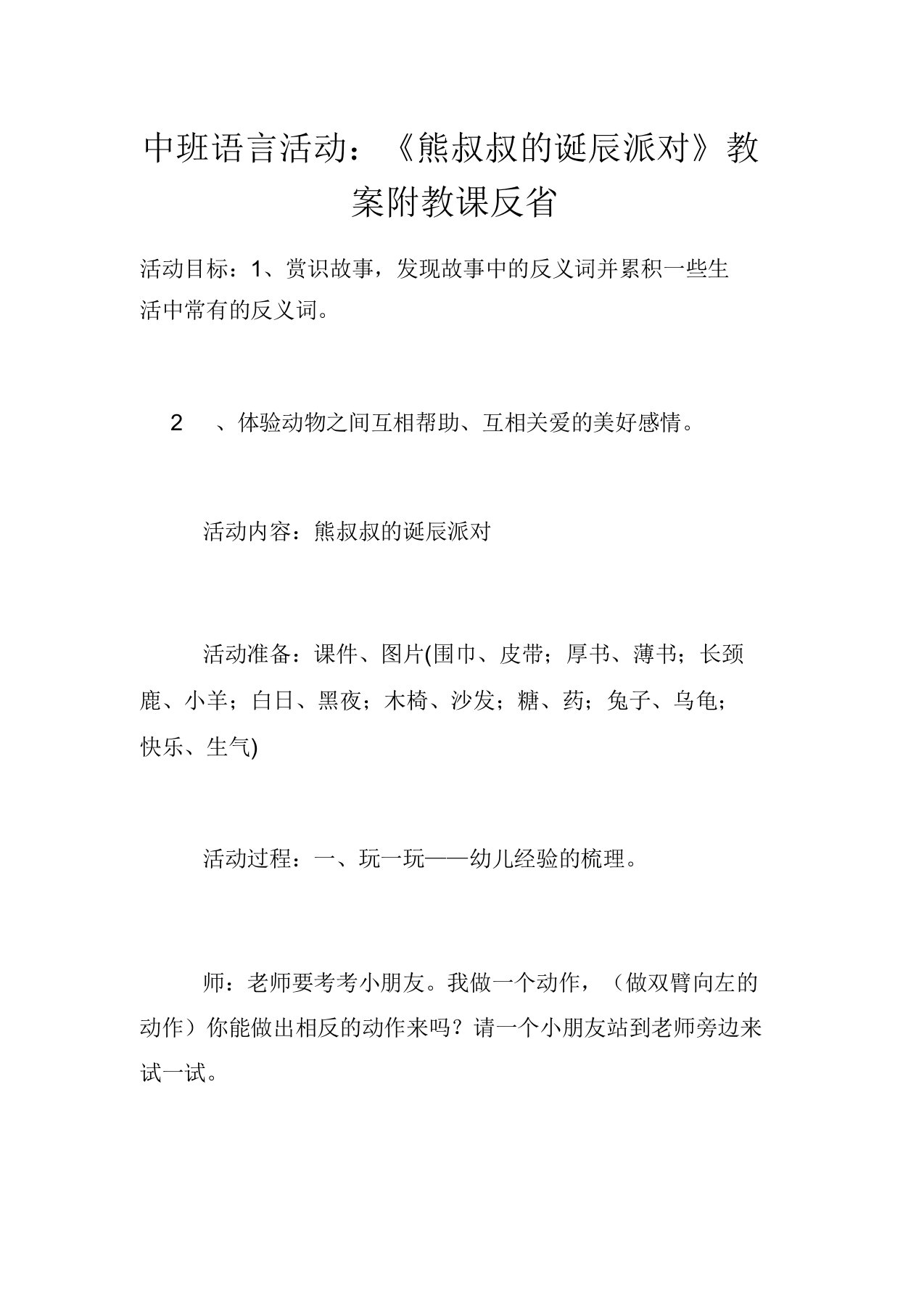 中班语言活动：《熊叔叔的诞辰派对》教案附教课反省

活动目标：1、赏识故事，发现故事中的反义词并累积一些生活中常有的反义词。

2　、体验动物之间互相帮助、互相关爱的美好感情。

活动内容：熊叔叔的诞辰派对

活动准备：课件、图片(围巾、皮带；厚书、薄书；长颈鹿、小羊；白日、黑夜；木椅、沙发；糖、药；兔子、乌龟；快乐、生气)

活动过程：一、玩一玩——幼儿经验的梳理。

师：老师要考考小朋友。我做一个动作，（做双臂向左的动作）你能做出相反的动作来吗？请一个小朋友站到老师旁边来试一试。